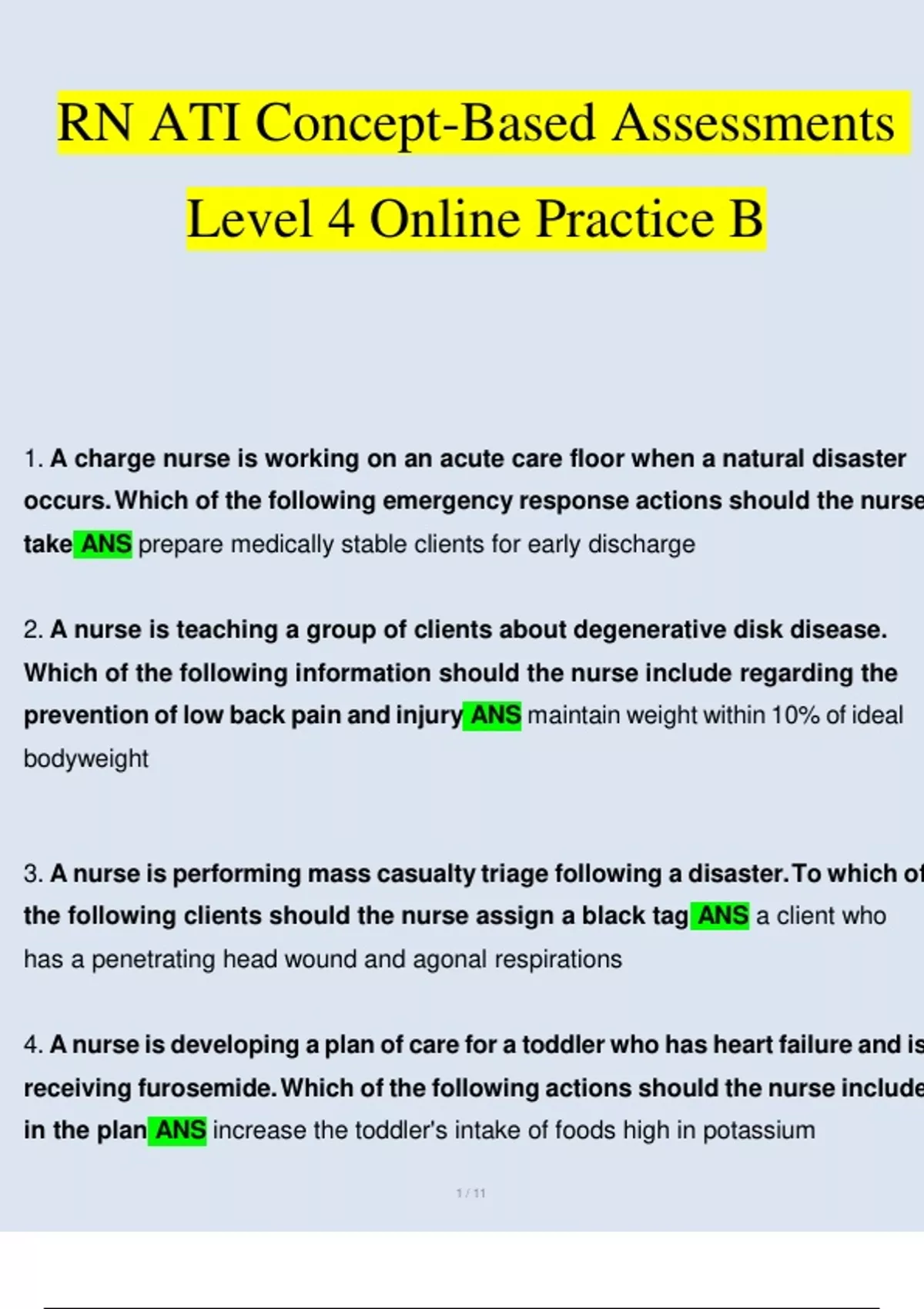 RN ATI Concept-Based Assessments Level 4 Online Practice B

1. A charge nurse is working on an acute care floor when a natural disaster occurs. Which of the following emergency response actions should the nurse take ANS prepare medically stable clients for early discharge

2. A nurse is teaching a group of clients about degenerative disk disease. Which of the following information should the nurse include regarding the prevention of low back pain and injury ANS maintain weight within 10% of ideal bodyweight

3. A nurse is performing mass casualty triage following a disaster. To which of the following clients should the nurse assign a black tag ANS a client who has a penetrating head wound and agonal respirations

4. A nurse is developing a plan of care for a toddler who has heart failure and is receiving furosemide. Which of the following actions should the nurse include in the plan ANS increase the toddler's intake of foods high in potassium

1 / 11